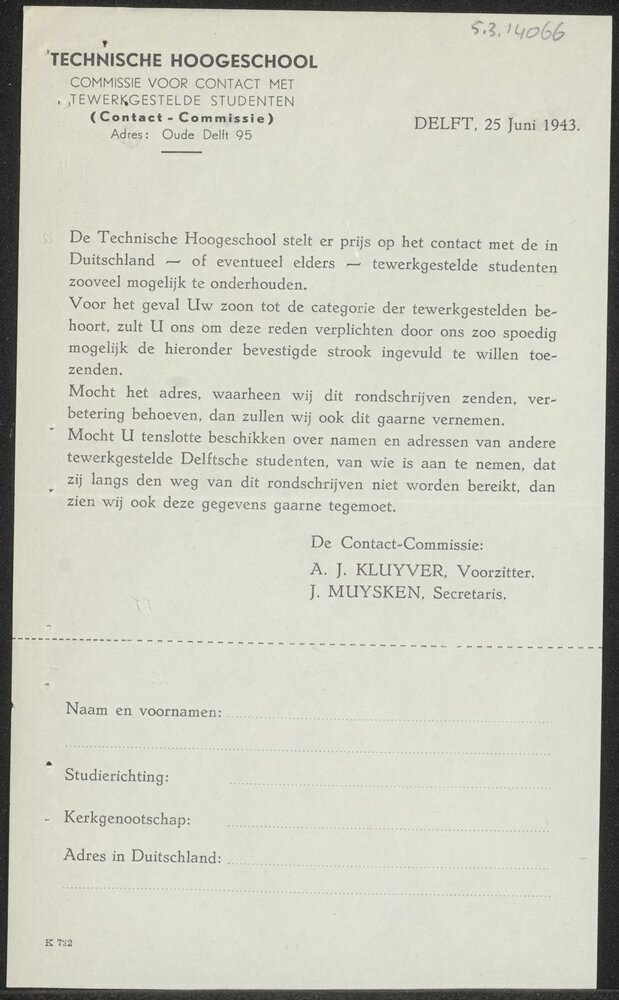 5.3.14066

TECHNISCHE HOOGESCHOOL
COMMISSIE VOOR CONTACT MET TEWERKGESTELDE STUDENTEN
(Contact - Commissie)
Adres: Oude Delft 95

DELFT, 25 Juni 1943.

De Technische Hoogeschool stelt er prijs op het contact met de in Duitschland — of eventueel elders — tewerkgestelde studenten zooveel mogelijk te onderhouden.
Voor het geval Uw zoon tot de categorie der tewerkgestelden behoort, zult U ons om deze reden verplichten door ons zoo spoedig mogelijk de hieronder bevestigde strook ingevuld te willen toezenden.
Mocht het adres, waarheen wij dit rondschrijven zenden, verbetering behoeven, dan zullen wij ook dit gaarne vernemen.
Mocht U tenslotte beschikken over namen en adressen van andere tewerkgestelde Delftsche studenten, van wie is aan te nemen, dat zij langs den weg van dit rondschrijven niet worden bereikt, dan zien wij ook deze gegevens gaarne tegemoet.

De Contact-Commissie:
A. J. KLUYVER, Voorzitter.
J. MUYSKEN, Secretaris.

Naam en voornamen:

Studierichting:

Kerkgenootschap:

Adres in Duitschland:

K 782